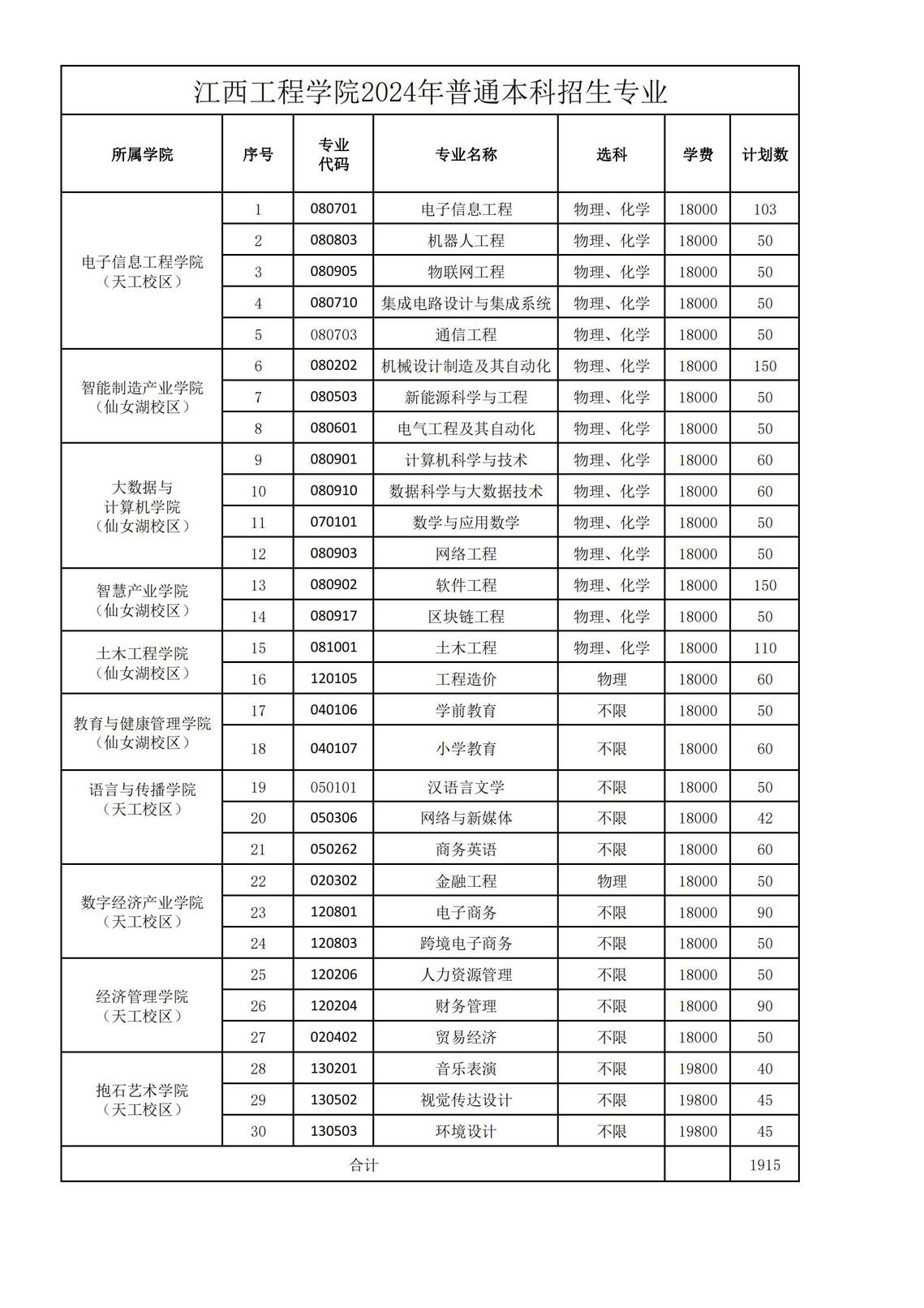 江西工程学院2024年普通本科招生专业

| 所属学院 | 序号 | 专业代码 | 专业名称 | 选科 | 学费 | 计划数 |
|---|---|---|---|---|---|---|
| 电子信息工程学院（天工校区） | 1 | 080701 | 电子信息工程 | 物理、化学 | 18000 | 103 |
| | 2 | 080803 | 机器人工程 | 物理、化学 | 18000 | 50 |
| | 3 | 080905 | 物联网工程 | 物理、化学 | 18000 | 50 |
| | 4 | 080710 | 集成电路设计与集成系统 | 物理、化学 | 18000 | 50 |
| | 5 | 080703 | 通信工程 | 物理、化学 | 18000 | 50 |
| 智能制造产业学院（仙女湖校区） | 6 | 080202 | 机械设计制造及其自动化 | 物理、化学 | 18000 | 150 |
| | 7 | 080503 | 新能源科学与工程 | 物理、化学 | 18000 | 50 |
| | 8 | 080601 | 电气工程及其自动化 | 物理、化学 | 18000 | 50 |
| 大数据与计算机学院（仙女湖校区） | 9 | 080901 | 计算机科学与技术 | 物理、化学 | 18000 | 60 |
| | 10 | 080910 | 数据科学与大数据技术 | 物理、化学 | 18000 | 60 |
| | 11 | 070101 | 数学与应用数学 | 物理、化学 | 18000 | 50 |
| | 12 | 080903 | 网络工程 | 物理、化学 | 18000 | 50 |
| 智慧产业学院（仙女湖校区） | 13 | 080902 | 软件工程 | 物理、化学 | 18000 | 150 |
| | 14 | 080917 | 区块链工程 | 物理、化学 | 18000 | 50 |
| 土木工程学院（仙女湖校区） | 15 | 081001 | 土木工程 | 物理、化学 | 18000 | 110 |
| | 16 | 120105 | 工程造价 | 物理 | 18000 | 60 |
| 教育与健康管理学院（仙女湖校区） | 17 | 040106 | 学前教育 | 不限 | 18000 | 50 |
| | 18 | 040107 | 小学教育 | 不限 | 18000 | 60 |
| 语言与传播学院（天工校区） | 19 | 050101 | 汉语言文学 | 不限 | 18000 | 50 |
| | 20 | 050306 | 网络与新媒体 | 不限 | 18000 | 42 |
| | 21 | 050262 | 商务英语 | 不限 | 18000 | 60 |
| 数字经济产业学院（天工校区） | 22 | 020302 | 金融工程 | 物理 | 18000 | 50 |
| | 23 | 120801 | 电子商务 | 不限 | 18000 | 90 |
| | 24 | 120803 | 跨境电子商务 | 不限 | 18000 | 50 |
| 经济管理学院（天工校区） | 25 | 120206 | 人力资源管理 | 不限 | 18000 | 50 |
| | 26 | 120204 | 财务管理 | 不限 | 18000 | 90 |
| | 27 | 020402 | 贸易经济 | 不限 | 18000 | 50 |
| 抱石艺术学院（天工校区） | 28 | 130201 | 音乐表演 | 不限 | 19800 | 40 |
| | 29 | 130502 | 视觉传达设计 | 不限 | 19800 | 45 |
| | 30 | 130503 | 环境设计 | 不限 | 19800 | 45 |
| 合计 | | | | | | 1915 |